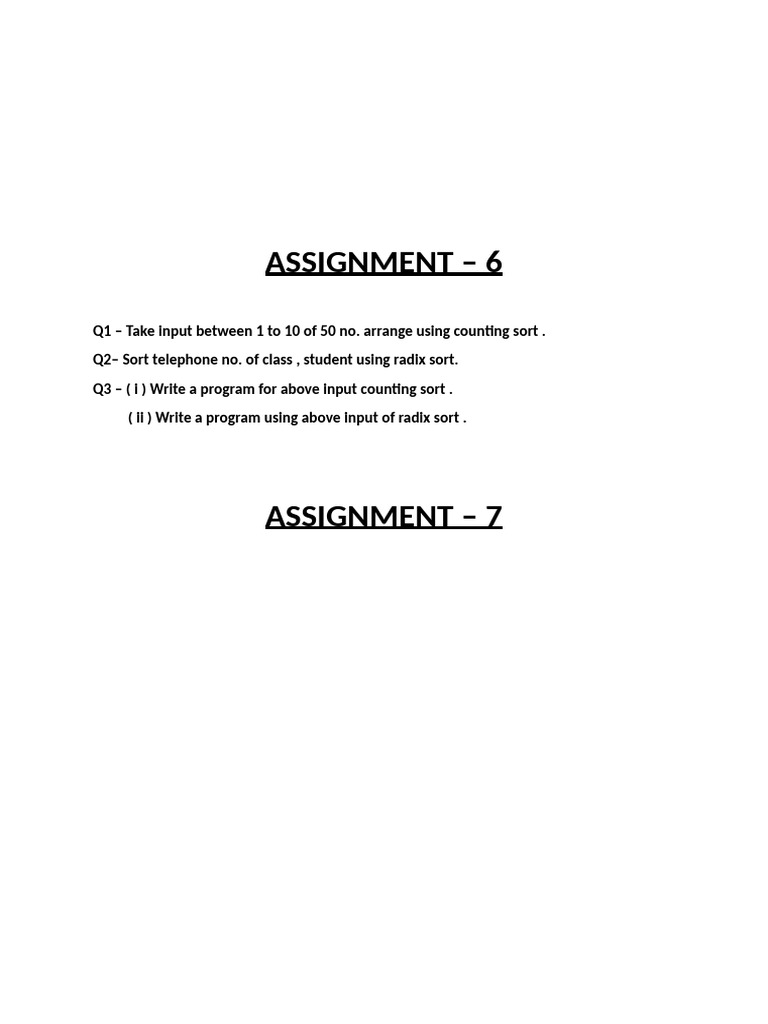 ASSIGNMENT – 6

Q1 – Take input between 1 to 10 of 50 no. arrange using counting sort .

Q2– Sort telephone no. of class , student using radix sort.

Q3 – ( i ) Write a program for above input counting sort .

( ii ) Write a program using above input of radix sort .

ASSIGNMENT – 7